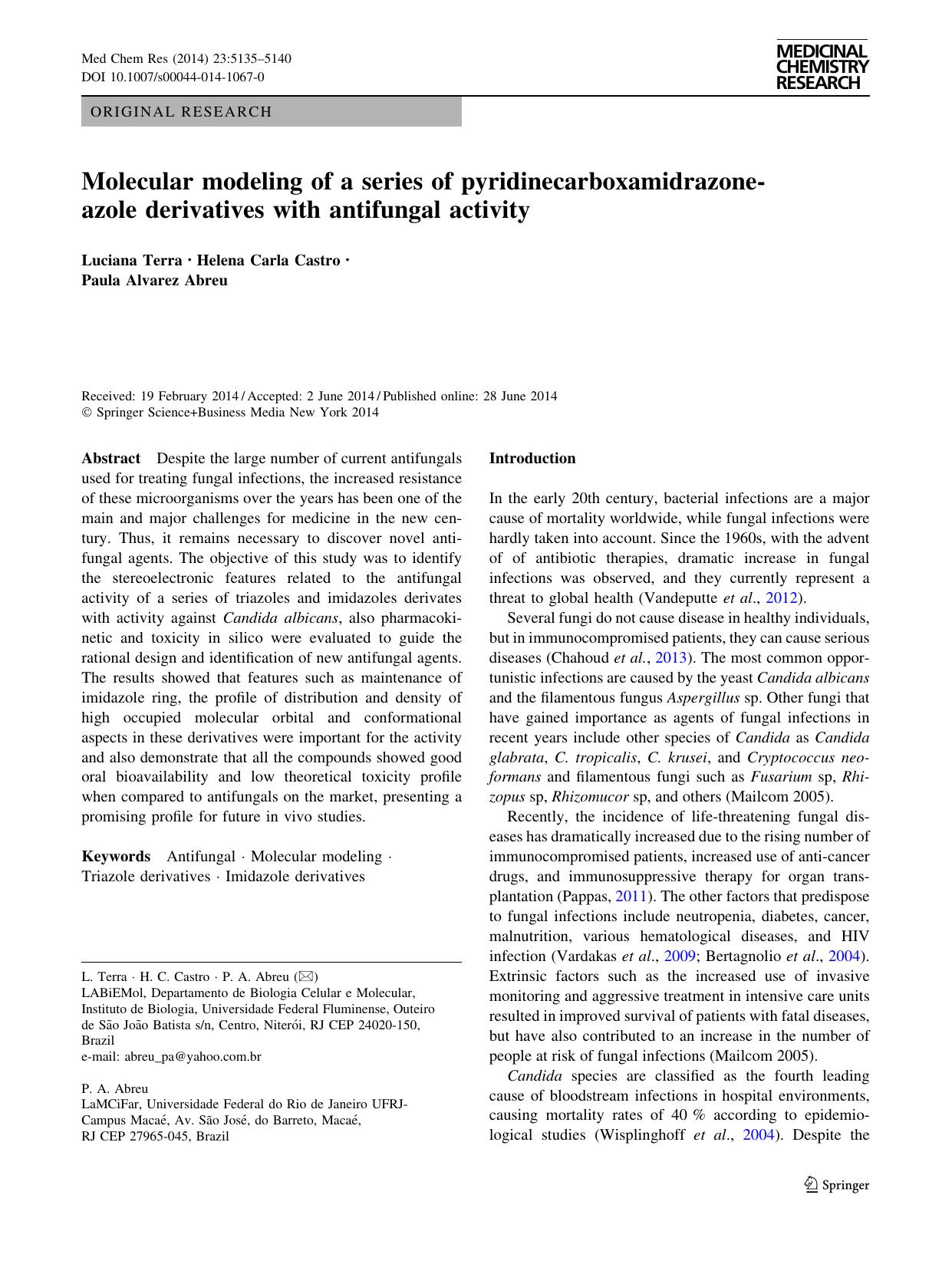 Med Chem Res (2014) 23:5135–5140
DOI 10.1007/s00044-014-1067-0

MEDICINAL CHEMISTRY RESEARCH

ORIGINAL RESEARCH

Molecular modeling of a series of pyridinecarboxamidrazone-azole derivatives with antifungal activity

Luciana Terra · Helena Carla Castro · Paula Alvarez Abreu

Received: 19 February 2014 / Accepted: 2 June 2014 / Published online: 28 June 2014
© Springer Science+Business Media New York 2014

Abstract Despite the large number of current antifungals used for treating fungal infections, the increased resistance of these microorganisms over the years has been one of the main and major challenges for medicine in the new century. Thus, it remains necessary to discover novel antifungal agents. The objective of this study was to identify the stereoelectronic features related to the antifungal activity of a series of triazoles and imidazoles derivates with activity against Candida albicans, also pharmacokinetic and toxicity in silico were evaluated to guide the rational design and identification of new antifungal agents. The results showed that features such as maintenance of imidazole ring, the profile of distribution and density of high occupied molecular orbital and conformational aspects in these derivatives were important for the activity and also demonstrate that all the compounds showed good oral bioavailability and low theoretical toxicity profile when compared to antifungals on the market, presenting a promising profile for future in vivo studies.

Keywords Antifungal · Molecular modeling · Triazole derivatives · Imidazole derivatives

L. Terra · H. C. Castro · P. A. Abreu (✉)
LABiEMol, Departamento de Biologia Celular e Molecular, Instituto de Biologia, Universidade Federal Fluminense, Outeiro de São João Batista s/n, Centro, Niterói, RJ CEP 24020-150, Brazil
e-mail: abreu_pa@yahoo.com.br

P. A. Abreu
LaMCiFar, Universidade Federal do Rio de Janeiro UFRJ-Campus Macaé, Av. São José, do Barreto, Macaé, RJ CEP 27965-045, Brazil

Introduction

In the early 20th century, bacterial infections are a major cause of mortality worldwide, while fungal infections were hardly taken into account. Since the 1960s, with the advent of of antibiotic therapies, dramatic increase in fungal infections was observed, and they currently represent a threat to global health (Vandeputte et al., 2012).

Several fungi do not cause disease in healthy individuals, but in immunocompromised patients, they can cause serious diseases (Chahoud et al., 2013). The most common opportunistic infections are caused by the yeast Candida albicans and the filamentous fungus Aspergillus sp. Other fungi that have gained importance as agents of fungal infections in recent years include other species of Candida as Candida glabrata, C. tropicalis, C. krusei, and Cryptococcus neoformans and filamentous fungi such as Fusarium sp, Rhizopus sp, Rhizomucor sp, and others (Mailcom 2005).

Recently, the incidence of life-threatening fungal diseases has dramatically increased due to the rising number of immunocompromised patients, increased use of anti-cancer drugs, and immunosuppressive therapy for organ transplantation (Pappas, 2011). The other factors that predispose to fungal infections include neutropenia, diabetes, cancer, malnutrition, various hematological diseases, and HIV infection (Vardakas et al., 2009; Bertagnolio et al., 2004). Extrinsic factors such as the increased use of invasive monitoring and aggressive treatment in intensive care units resulted in improved survival of patients with fatal diseases, but have also contributed to an increase in the number of people at risk of fungal infections (Mailcom 2005).

Candida species are classified as the fourth leading cause of bloodstream infections in hospital environments, causing mortality rates of 40 % according to epidemiological studies (Wisplinghoff et al., 2004). Despite the

Springer